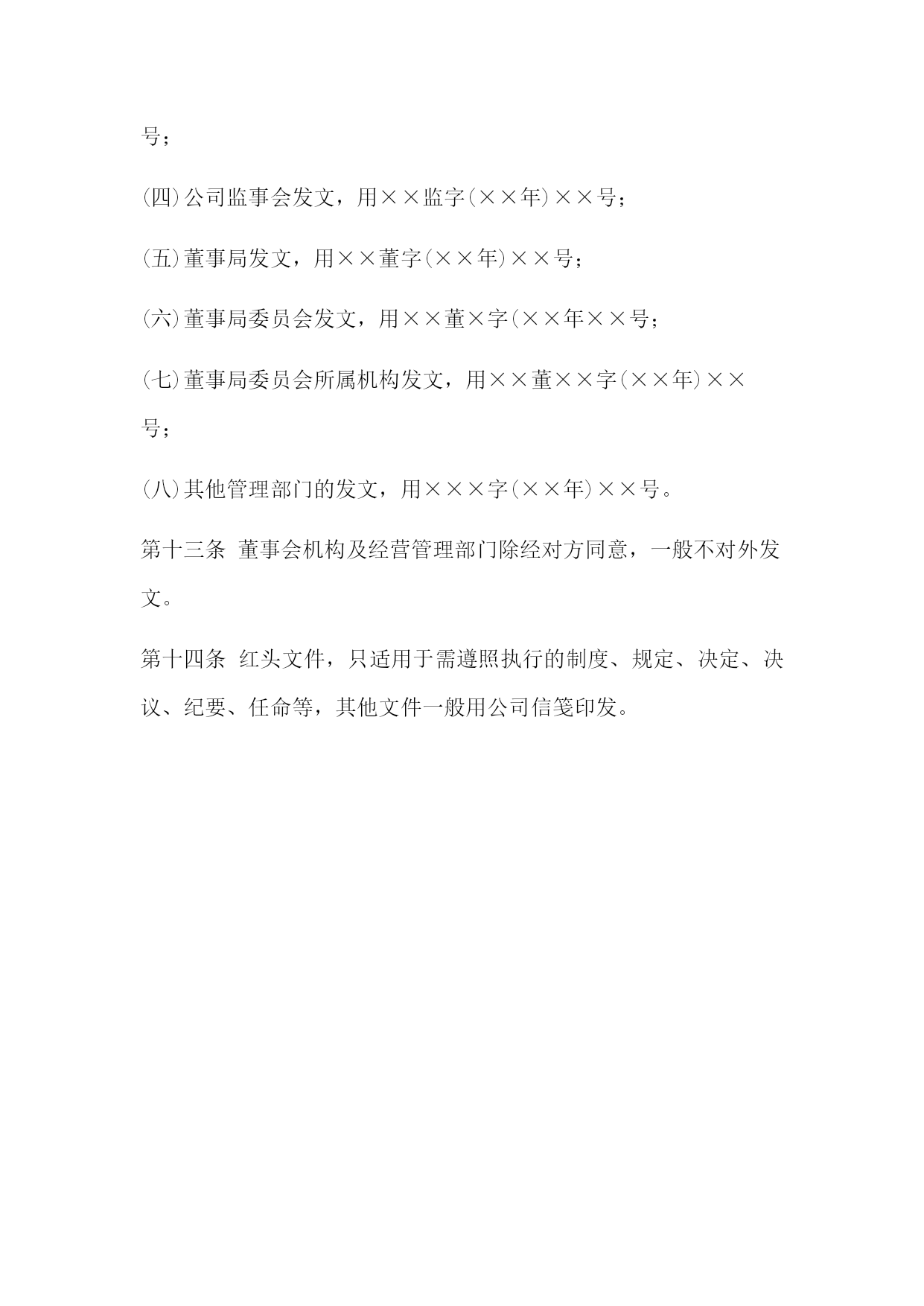 号；

(四)公司监事会发文，用××监字(××年)××号；

(五)董事局发文，用××董字(××年)××号；

(六)董事局委员会发文，用××董×字(××年××号；

(七)董事局委员会所属机构发文，用××董××字(××年)××号；

(八)其他管理部门的发文，用×××字(××年)××号。

第十三条 董事会机构及经营管理部门除经对方同意，一般不对外发文。

第十四条 红头文件，只适用于需遵照执行的制度、规定、决定、决议、纪要、任命等，其他文件一般用公司信笺印发。